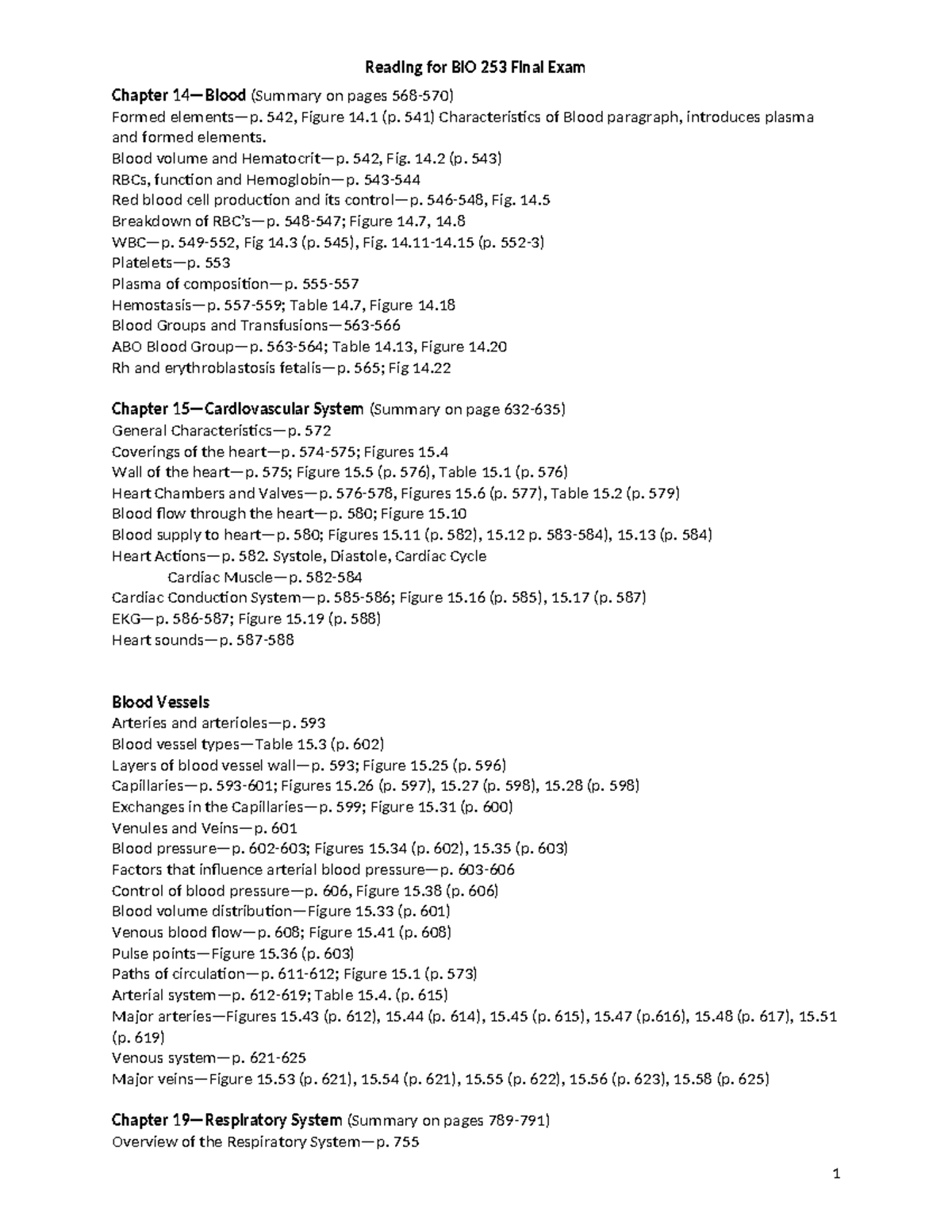 Reading for BIO 253 Final Exam

Chapter 14—Blood (Summary on pages 568-570)
Formed elements—p. 542, Figure 14.1 (p. 541) Characteristics of Blood paragraph, introduces plasma and formed elements.
Blood volume and Hematocrit—p. 542, Fig. 14.2 (p. 543)
RBCs, function and Hemoglobin—p. 543-544
Red blood cell production and its control—p. 546-548, Fig. 14.5
Breakdown of RBC's—p. 548-547; Figure 14.7, 14.8
WBC—p. 549-552, Fig 14.3 (p. 545), Fig. 14.11-14.15 (p. 552-3)
Platelets—p. 553
Plasma of composition—p. 555-557
Hemostasis—p. 557-559; Table 14.7, Figure 14.18
Blood Groups and Transfusions—563-566
ABO Blood Group—p. 563-564; Table 14.13, Figure 14.20
Rh and erythroblastosis fetalis—p. 565; Fig 14.22

Chapter 15—Cardiovascular System (Summary on page 632-635)
General Characteristics—p. 572
Coverings of the heart—p. 574-575; Figures 15.4
Wall of the heart—p. 575; Figure 15.5 (p. 576), Table 15.1 (p. 576)
Heart Chambers and Valves—p. 576-578, Figures 15.6 (p. 577), Table 15.2 (p. 579)
Blood flow through the heart—p. 580; Figure 15.10
Blood supply to heart—p. 580; Figures 15.11 (p. 582), 15.12 p. 583-584), 15.13 (p. 584)
Heart Actions—p. 582. Systole, Diastole, Cardiac Cycle
Cardiac Muscle—p. 582-584
Cardiac Conduction System—p. 585-586; Figure 15.16 (p. 585), 15.17 (p. 587)
EKG—p. 586-587; Figure 15.19 (p. 588)
Heart sounds—p. 587-588

Blood Vessels
Arteries and arterioles—p. 593
Blood vessel types—Table 15.3 (p. 602)
Layers of blood vessel wall—p. 593; Figure 15.25 (p. 596)
Capillaries—p. 593-601; Figures 15.26 (p. 597), 15.27 (p. 598), 15.28 (p. 598)
Exchanges in the Capillaries—p. 599; Figure 15.31 (p. 600)
Venules and Veins—p. 601
Blood pressure—p. 602-603; Figures 15.34 (p. 602), 15.35 (p. 603)
Factors that influence arterial blood pressure—p. 603-606
Control of blood pressure—p. 606, Figure 15.38 (p. 606)
Blood volume distribution—Figure 15.33 (p. 601)
Venous blood flow—p. 608; Figure 15.41 (p. 608)
Pulse points—Figure 15.36 (p. 603)
Paths of circulation—p. 611-612; Figure 15.1 (p. 573)
Arterial system—p. 612-619; Table 15.4. (p. 615)
Major arteries—Figures 15.43 (p. 612), 15.44 (p. 614), 15.45 (p. 615), 15.47 (p.616), 15.48 (p. 617), 15.51 (p. 619)
Venous system—p. 621-625
Major veins—Figure 15.53 (p. 621), 15.54 (p. 621), 15.55 (p. 622), 15.56 (p. 623), 15.58 (p. 625)

Chapter 19—Respiratory System (Summary on pages 789-791)
Overview of the Respiratory System—p. 755

1